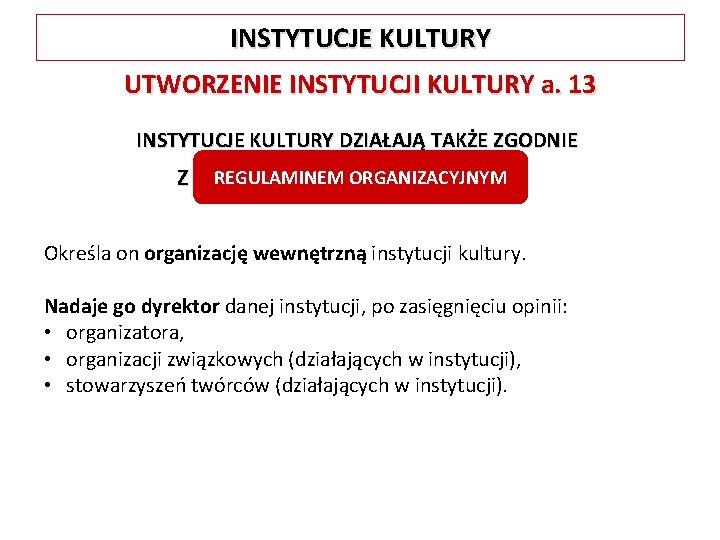 INSTYTUCJE KULTURY

UTWORZENIE INSTYTUCJI KULTURY a. 13

INSTYTUCJE KULTURY DZIAŁAJĄ TAKŻE ZGODNIE Z REGULAMINEM ORGANIZACYJNYM

Określa on organizację wewnętrzną instytucji kultury.

Nadaje go dyrektor danej instytucji, po zasięgnięciu opinii:
• organizatora,
• organizacji związkowych (działających w instytucji),
• stowarzyszeń twórców (działających w instytucji).